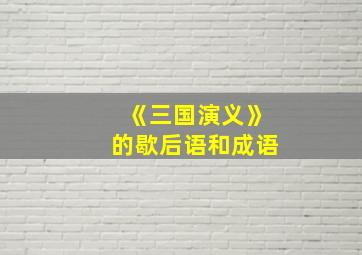 《三国演义》
的歇后语和成语